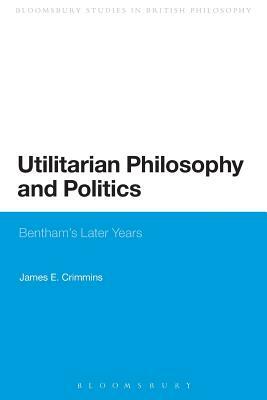 BLOOMSBURY STUDIES IN BRITISH PHILOSOPHY

Utilitarian Philosophy and Politics

Bentham's Later Years

James E. Crimmins

BLOOMSBURY